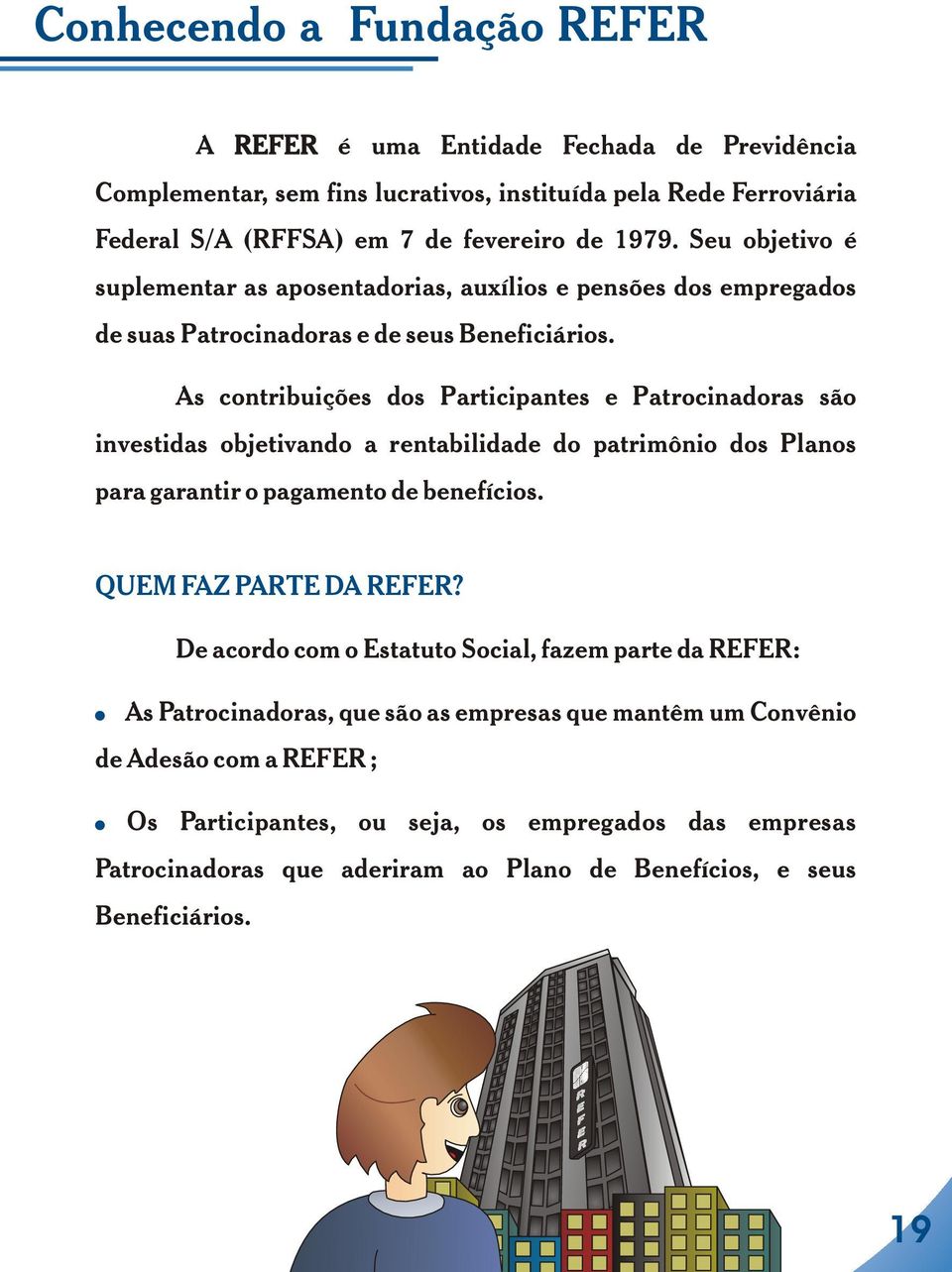 Conhecendo a Fundação REFER

A REFER é uma Entidade Fechada de Previdência Complementar, sem fins lucrativos, instituída pela Rede Ferroviária Federal S/A (RFFSA) em 7 de fevereiro de 1979. Seu objetivo é suplementar as aposentadorias, auxílios e pensões dos empregados de suas Patrocinadoras e de seus Beneficiários.

As contribuições dos Participantes e Patrocinadoras são investidas objetivando a rentabilidade do patrimônio dos Planos para garantir o pagamento de benefícios.

QUEM FAZ PARTE DA REFER?

De acordo com o Estatuto Social, fazem parte da REFER:

• As Patrocinadoras, que são as empresas que mantêm um Convênio de Adesão com a REFER ;

• Os Participantes, ou seja, os empregados das empresas Patrocinadoras que aderiram ao Plano de Benefícios, e seus Beneficiários.

REFER

19